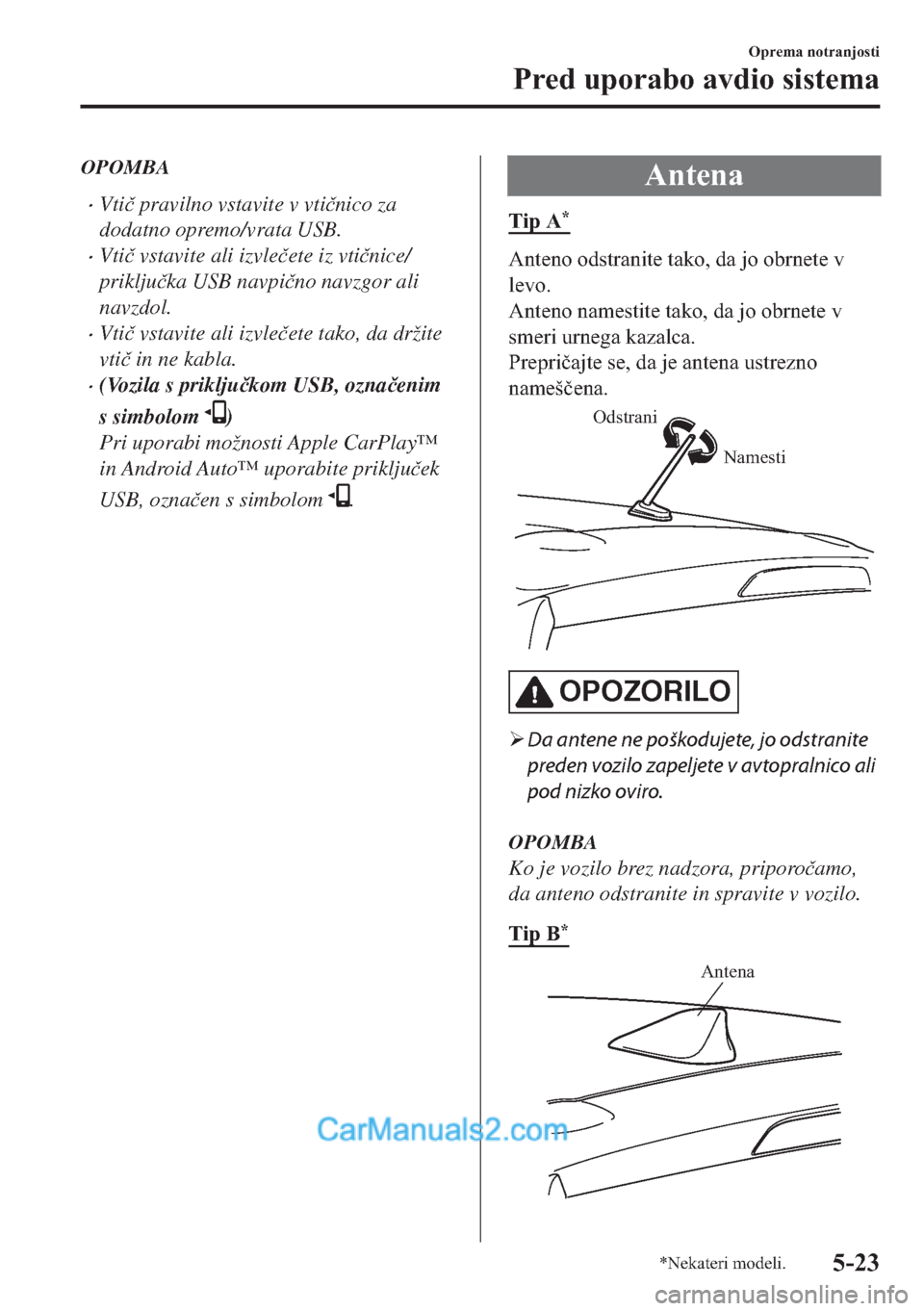 Oprema notranjosti
Pred uporabo avdio sistema

OPOMBA

• Vtič pravilno vstavite v vtičnico za dodatno opremo/vrata USB.
• Vtič vstavite ali izvlečete iz vtičnice/priključka USB navpično navzgor ali navzdol.
• Vtič vstavite ali izvlečete tako, da držite vtič in ne kabla.
• (Vozila s priključkom USB, označenim s simbolom )
Pri uporabi možnosti Apple CarPlay™ in Android Auto™ uporabite priključek USB, označen s simbolom .

Antena

Tip A*

Anteno odstranite tako, da jo obrnete v levo.
Anteno namestite tako, da jo obrnete v smeri urnega kazalca.
Prepričajte se, da je antena ustrezno nameščena.

Odstrani
Namesti

OPOZORILO

➢ Da antene ne poškodujete, jo odstranite preden vozilo zapeljete v avtopralnico ali pod nizko oviro.

OPOMBA
Ko je vozilo brez nadzora, priporočamo, da anteno odstranite in spravite v vozilo.

Tip B*

Antena

CarManuals2.com

*Nekateri modeli.
5-23

carmanualsonline.info